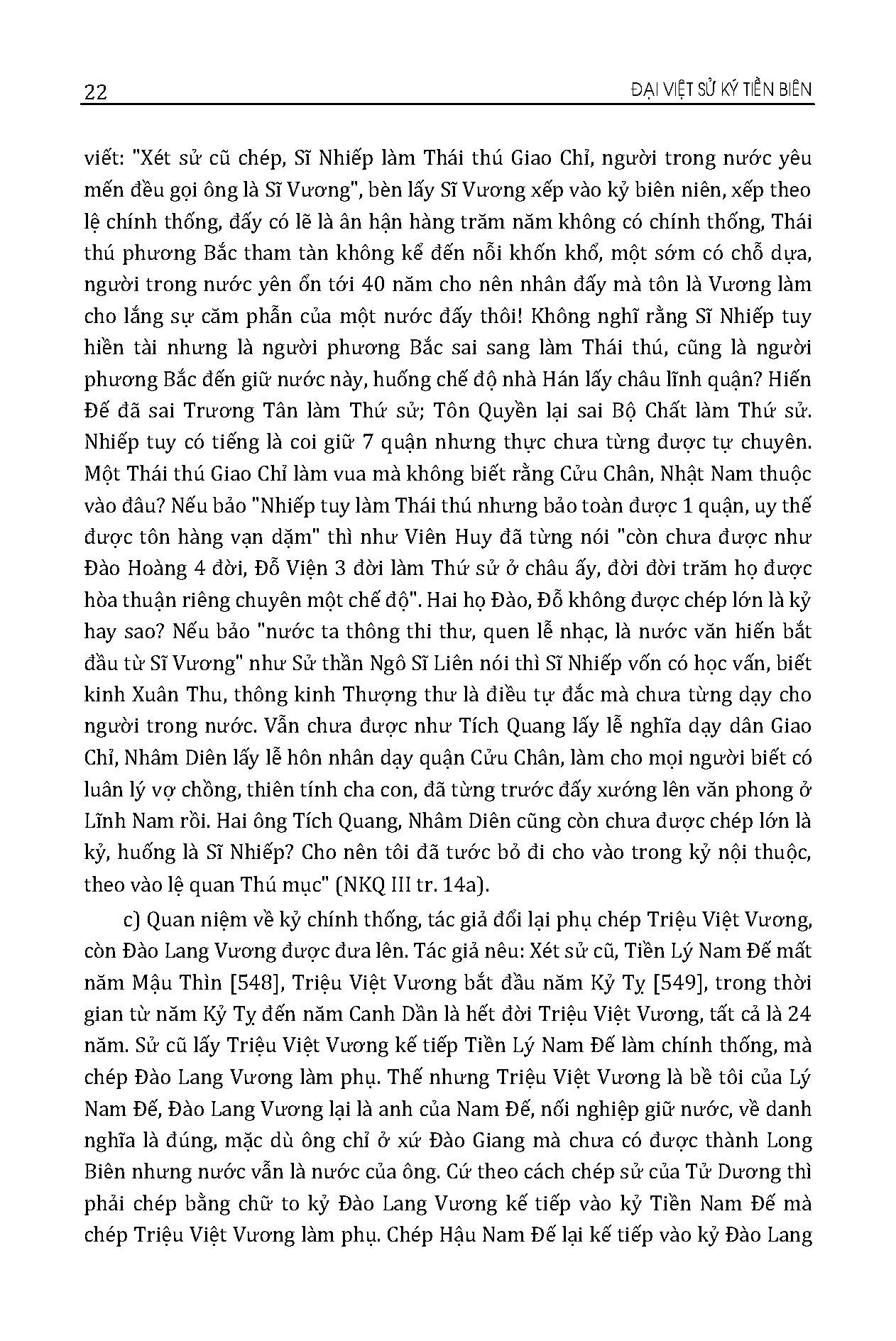 22

ĐẠI VIỆT SỬ KÝ TIỀN BIÊN

viết: "Xét sử cũ chép, Sĩ Nhiếp làm Thái thú Giao Chỉ, người trong nước yêu mến đều gọi ông là Sĩ Vương", bèn lấy Sĩ Vương xếp vào kỷ biên niên, xếp theo lệ chính thống, đấy có lẽ là ân hận hàng trăm năm không có chính thống, Thái thú phương Bắc tham tàn không kể đến nỗi khốn khổ, một sớm có chỗ dựa, người trong nước yên ổn tới 40 năm cho nên nhân đấy mà tôn là Vương làm cho lắng sự căm phẫn của một nước đấy thôi! Không nghĩ rằng Sĩ Nhiếp tuy hiền tài nhưng là người phương Bắc sai sang làm Thái thú, cũng là người phương Bắc đến giữ nước này, huống chế độ nhà Hán lấy châu lĩnh quận? Hiến Đế đã sai Trương Tân làm Thứ sử; Tôn Quyền lại sai Bộ Chất làm Thứ sử. Nhiếp tuy có tiếng là coi giữ 7 quận nhưng thực chưa từng được tự chuyên. Một Thái thú Giao Chỉ làm vua mà không biết rằng Cửu Chân, Nhật Nam thuộc vào đâu? Nếu bảo "Nhiếp tuy làm Thái thú nhưng bảo toàn được 1 quận, uy thế được tôn hàng vạn dặm" thì như Viên Huy đã từng nói "còn chưa được như Đào Hoàng 4 đời, Đỗ Viện 3 đời làm Thứ sử ở châu ấy, đời đời trăm họ được hòa thuận riêng chuyên một chế độ". Hai họ Đào, Đỗ không được chép lớn là kỷ hay sao? Nếu bảo "nước ta thông thi thư, quen lễ nhạc, là nước văn hiến bắt đầu từ Sĩ Vương" như Sử thần Ngô Sĩ Liên nói thì Sĩ Nhiếp vốn có học vấn, biết kinh Xuân Thu, thông kinh Thượng thư là điều tự đắc mà chưa từng dạy cho người trong nước. Vẫn chưa được như Tích Quang lấy lễ nghĩa dạy dân Giao Chỉ, Nhâm Diên lấy lễ hôn nhân dạy quận Cửu Chân, làm cho mọi người biết có luân lý vợ chồng, thiên tính cha con, đã từng trước đấy xướng lên văn phong ở Lĩnh Nam rồi. Hai ông Tích Quang, Nhâm Diên cũng còn chưa được chép lớn là kỷ, huống là Sĩ Nhiếp? Cho nên tôi đã tước bỏ đi cho vào trong kỷ nội thuộc, theo vào lệ quan Thú mục" (NKQ III tr. 14a).

c) Quan niệm về kỷ chính thống, tác giả đổi lại phụ chép Triệu Việt Vương, còn Đào Lang Vương được đưa lên. Tác giả nêu: Xét sử cũ, Tiền Lý Nam Đế mất năm Mậu Thìn [548], Triệu Việt Vương bắt đầu năm Kỷ Tỵ [549], trong thời gian từ năm Kỷ Tỵ đến năm Canh Dần là hết đời Triệu Việt Vương, tất cả là 24 năm. Sử cũ lấy Triệu Việt Vương kế tiếp Tiền Lý Nam Đế làm chính thống, mà chép Đào Lang Vương làm phụ. Thế nhưng Triệu Việt Vương là bề tôi của Lý Nam Đế, Đào Lang Vương lại là anh của Nam Đế, nối nghiệp giữ nước, về danh nghĩa là đúng, mặc dù ông chỉ ở xứ Đào Giang mà chưa có được thành Long Biên nhưng nước vẫn là nước của ông. Cứ theo cách chép sử của Tử Dương thì phải chép bằng chữ to kỷ Đào Lang Vương kế tiếp vào kỷ Tiền Nam Đế mà chép Triệu Việt Vương làm phụ. Chép Hậu Nam Đế lại kế tiếp vào kỷ Đào Lang